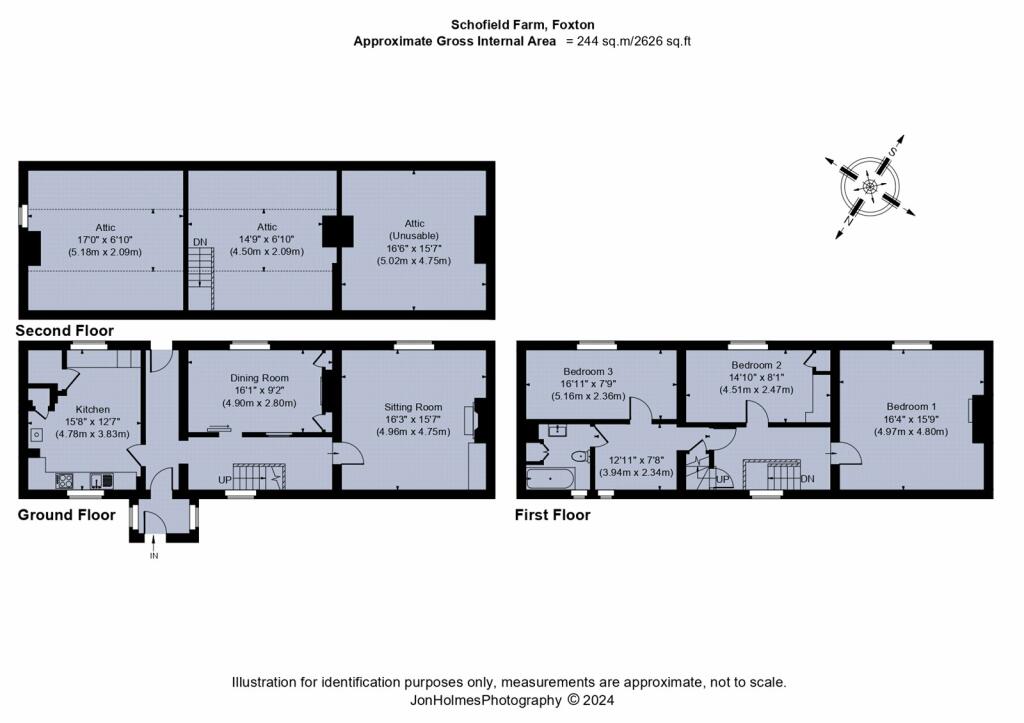 Schofield Farm, Foxton
Approximate Gross Internal Area = 244 sq.m/2626 sq.ft

Attic
17'0" x 6'10"
(5.18m x 2.09m)

DN

Attic
14'9" x 6'10"
(4.50m x 2.09m)

Attic
(Unusable)
16'6" x 15'7"
(5.02m x 4.75m)

S
N

Second Floor

Kitchen
15'8" x 12'7"
(4.78m x 3.83m)

Dining Room
16'1" x 9'2"
(4.90m x 2.80m)

Sitting Room
16'3" x 15'7"
(4.96m x 4.75m)

UP

IN

Ground Floor

Bedroom 3
16'11" x 7'9"
(5.16m x 2.36m)

Bedroom 2
14'10" x 8'1"
(4.51m x 2.47m)

Bedroom 1
16'4" x 15'9"
(4.97m x 4.80m)

12'11" x 7'8"
(3.94m x 2.34m)

UP
DN

First Floor

Illustration for identification purposes only, measurements are approximate, not to scale.
JonHolmesPhotography © 2024